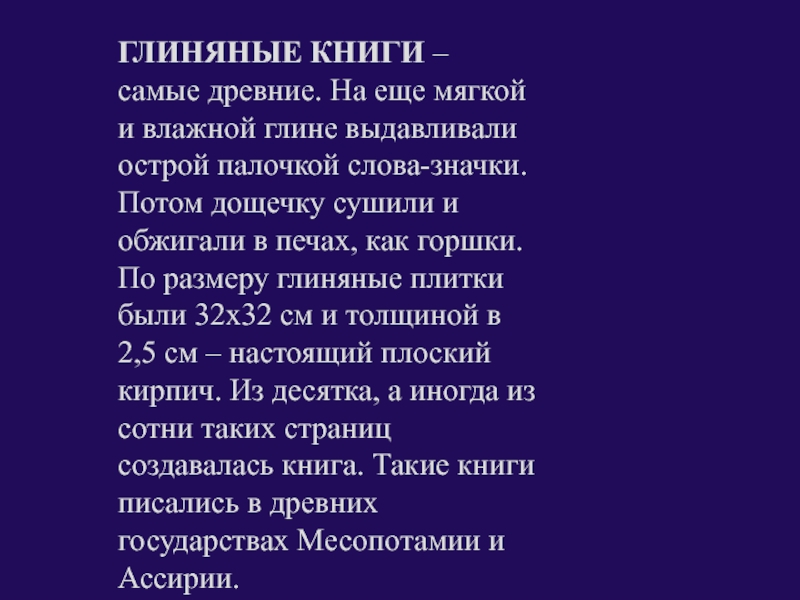 ГЛИНЯНЫЕ КНИГИ – самые древние. На еще мягкой и влажной глине выдавливали острой палочкой слова-значки. Потом дощечку сушили и обжигали в печах, как горшки. По размеру глиняные плитки были 32х32 см и толщиной в 2,5 см – настоящий плоский кирпич. Из десятка, а иногда из сотни таких страниц создавалась книга. Такие книги писались в древних государствах Месопотамии и Ассирии.